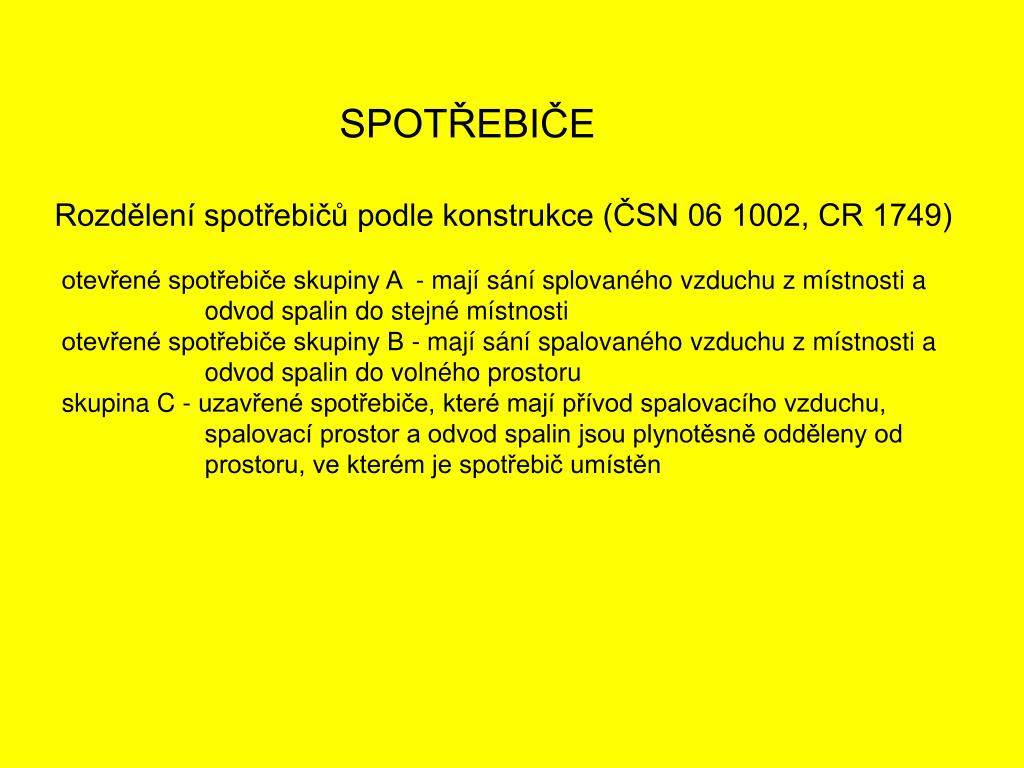 SPOTŘEBIČE

Rozdělení spotřebičů podle konstrukce (ČSN 06 1002, CR 1749)

otevřené spotřebiče skupiny A - mají sání splovaného vzduchu z místnosti a odvod spalin do stejné místnosti

otevřené spotřebiče skupiny B - mají sání spalovaného vzduchu z místnosti a odvod spalin do volného prostoru

skupina C - uzavřené spotřebiče, které mají přívod spalovacího vzduchu, spalovací prostor a odvod spalin jsou plynotěsně odděleny od prostoru, ve kterém je spotřebič umístěn